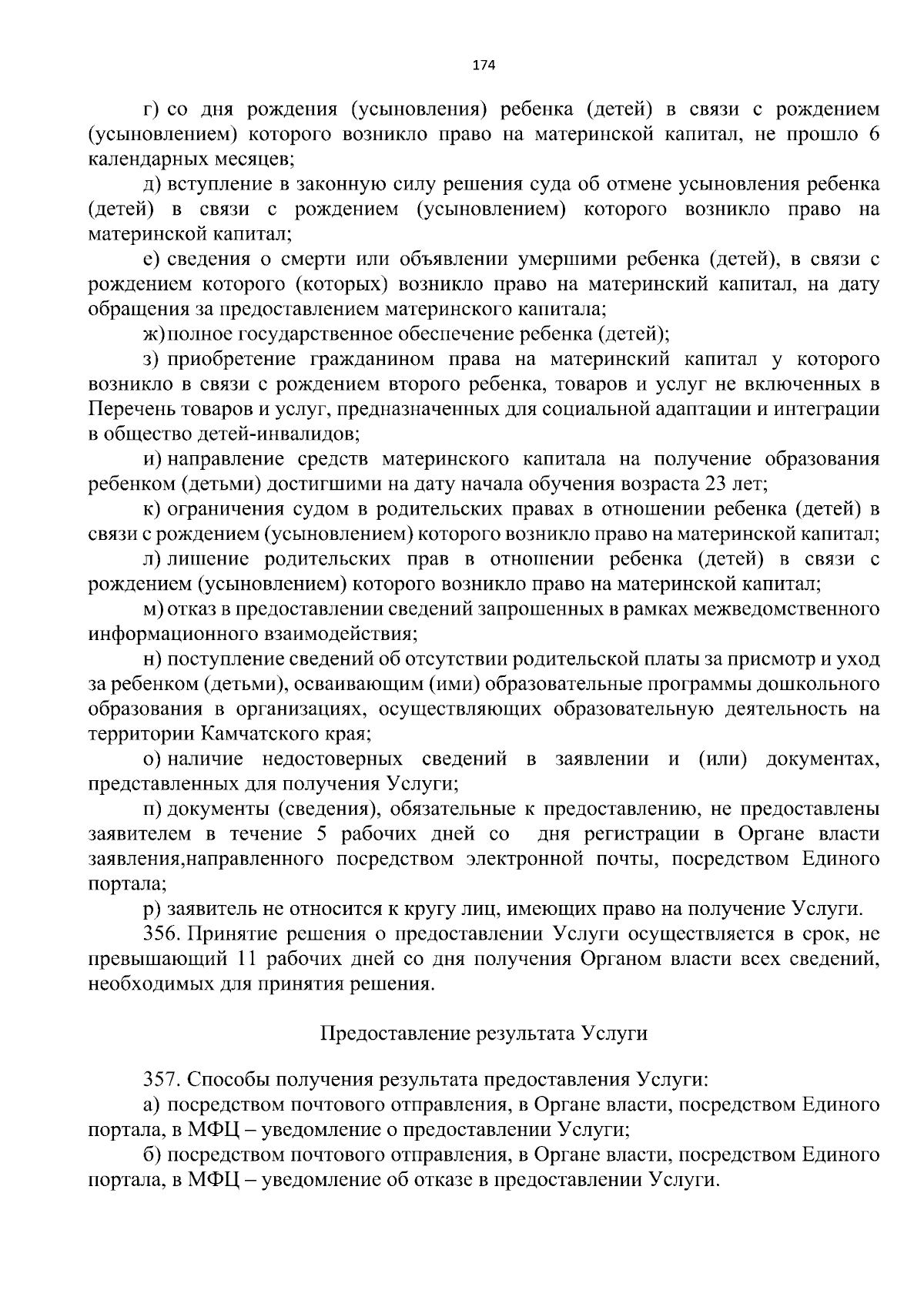 174

г) со дня рождения (усыновления) ребенка (детей) в связи с рождением (усыновлением) которого возникло право на материнской капитал, не прошло 6 календарных месяцев;

д) вступление в законную силу решения суда об отмене усыновления ребенка (детей) в связи с рождением (усыновлением) которого возникло право на материнской капитал;

е) сведения о смерти или объявлении умершими ребенка (детей), в связи с рождением которого (которых) возникло право на материнский капитал, на дату обращения за предоставлением материнского капитала;

ж) полное государственное обеспечение ребенка (детей);

з) приобретение гражданином права на материнский капитал у которого возникло в связи с рождением второго ребенка, товаров и услуг не включенных в Перечень товаров и услуг, предназначенных для социальной адаптации и интеграции в общество детей-инвалидов;

и) направление средств материнского капитала на получение образования ребенком (детьми) достигшими на дату начала обучения возраста 23 лет;

к) ограничения судом в родительских правах в отношении ребенка (детей) в связи с рождением (усыновлением) которого возникло право на материнской капитал;

л) лишение родительских прав в отношении ребенка (детей) в связи с рождением (усыновлением) которого возникло право на материнской капитал;

м) отказ в предоставлении сведений запрошенных в рамках межведомственного информационного взаимодействия;

н) поступление сведений об отсутствии родительской платы за присмотр и уход за ребенком (детьми), осваивающим (ими) образовательные программы дошкольного образования в организациях, осуществляющих образовательную деятельность на территории Камчатского края;

о) наличие недостоверных сведений в заявлении и (или) документах, представленных для получения Услуги;

п) документы (сведения), обязательные к предоставлению, не предоставлены заявителем в течение 5 рабочих дней со дня регистрации в Органе власти заявления,направленного посредством электронной почты, посредством Единого портала;

р) заявитель не относится к кругу лиц, имеющих право на получение Услуги.

356. Принятие решения о предоставлении Услуги осуществляется в срок, не превышающий 11 рабочих дней со дня получения Органом власти всех сведений, необходимых для принятия решения.

Предоставление результата Услуги

357. Способы получения результата предоставления Услуги:

а) посредством почтового отправления, в Органе власти, посредством Единого портала, в МФЦ – уведомление о предоставлении Услуги;

б) посредством почтового отправления, в Органе власти, посредством Единого портала, в МФЦ – уведомление об отказе в предоставлении Услуги.